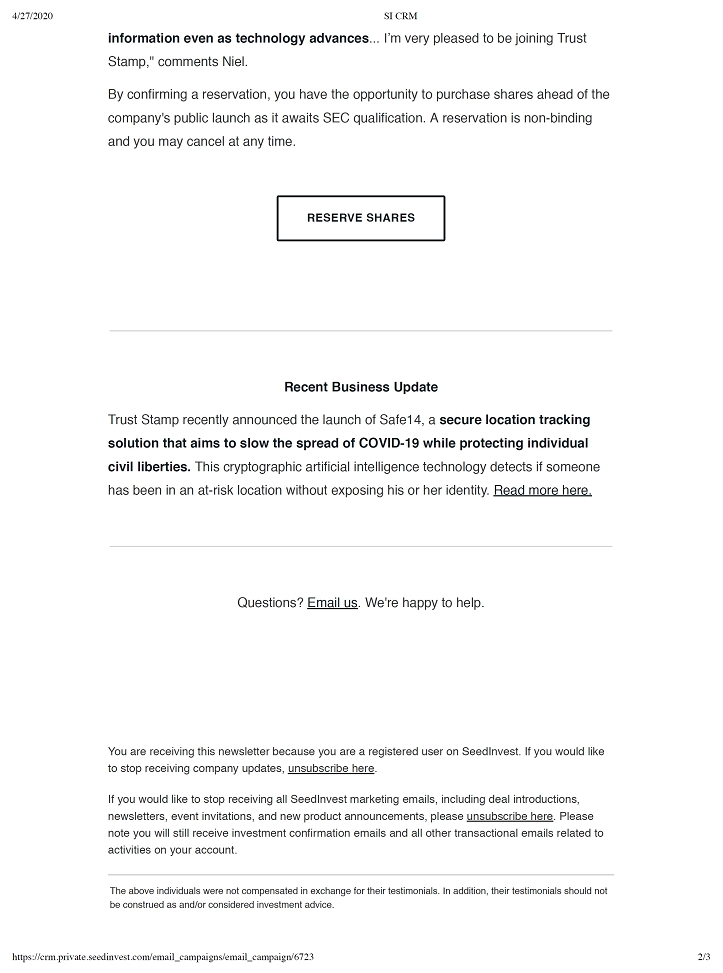 4/27/2020 SI CRM

information even as technology advances... I'm very pleased to be joining Trust Stamp," comments Niel.

By confirming a reservation, you have the opportunity to purchase shares ahead of the company's public launch as it awaits SEC qualification. A reservation is non-binding and you may cancel at any time.

RESERVE SHARES

Recent Business Update

Trust Stamp recently announced the launch of Safe14, a secure location tracking solution that aims to slow the spread of COVID-19 while protecting individual civil liberties. This cryptographic artificial intelligence technology detects if someone has been in an at-risk location without exposing his or her identity. Read more here.

Questions? Email us. We're happy to help.

You are receiving this newsletter because you are a registered user on SeedInvest. If you would like to stop receiving company updates, unsubscribe here.

If you would like to stop receiving all SeedInvest marketing emails, including deal introductions, newsletters, event invitations, and new product announcements, please unsubscribe here. Please note you will still receive investment confirmation emails and all other transactional emails related to activities on your account.

The above individuals were not compensated in exchange for their testimonials. In addition, their testimonials should not be construed as and/or considered investment advice.

https://crm.private.seedinvest.com/email_campaigns/email_campaign/6723 2/3